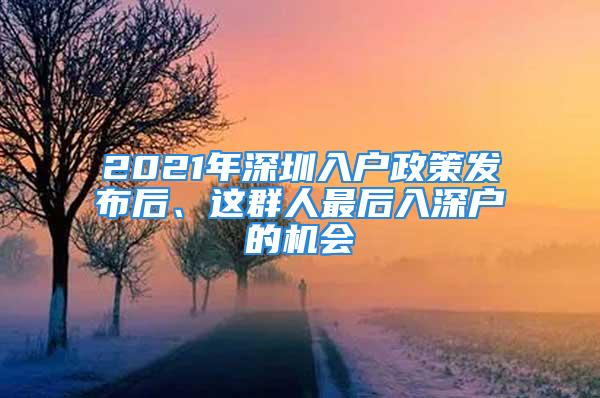 2021年深圳入户政策发布后、这群人最后入深户的机会